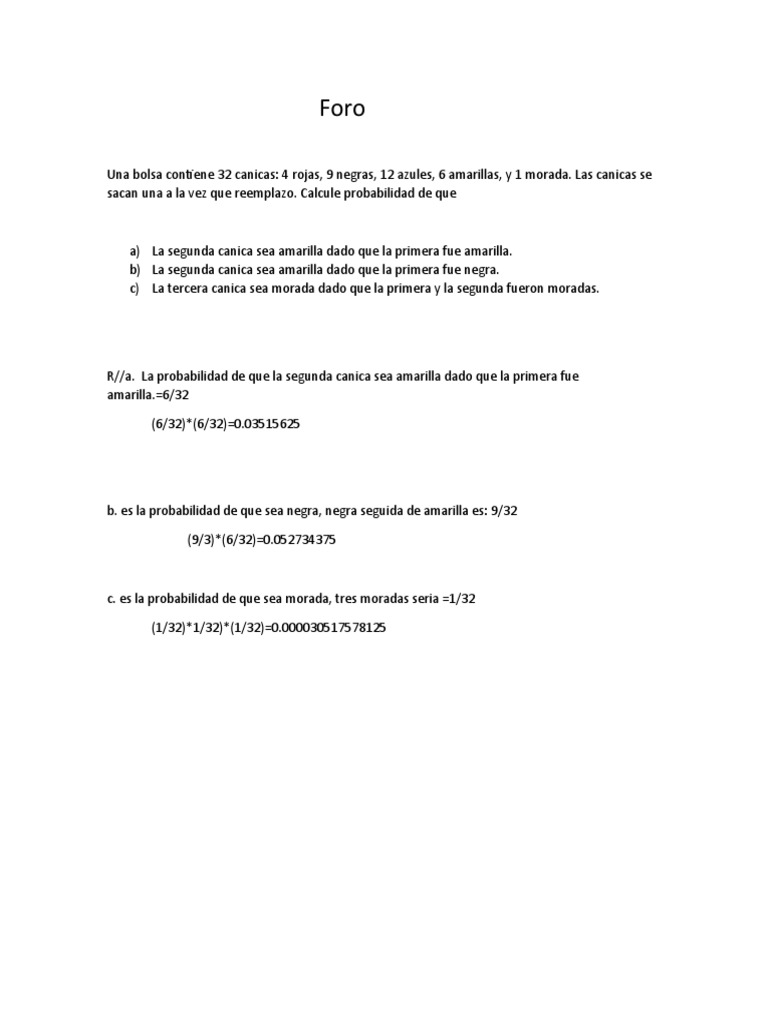 Foro

Una bolsa contiene 32 canicas: 4 rojas, 9 negras, 12 azules, 6 amarillas, y 1 morada. Las canicas se sacan una a la vez que reemplazo. Calcule probabilidad de que

a) La segunda canica sea amarilla dado que la primera fue amarilla.
b) La segunda canica sea amarilla dado que la primera fue negra.
c) La tercera canica sea morada dado que la primera y la segunda fueron moradas.

R//a. La probabilidad de que la segunda canica sea amarilla dado que la primera fue amarilla.=6/32

(6/32)*(6/32)=0.03515625

b. es la probabilidad de que sea negra, negra seguida de amarilla es: 9/32

(9/3)*(6/32)=0.052734375

c. es la probabilidad de que sea morada, tres moradas seria =1/32

(1/32)*1/32)*(1/32)=0.000030517578125